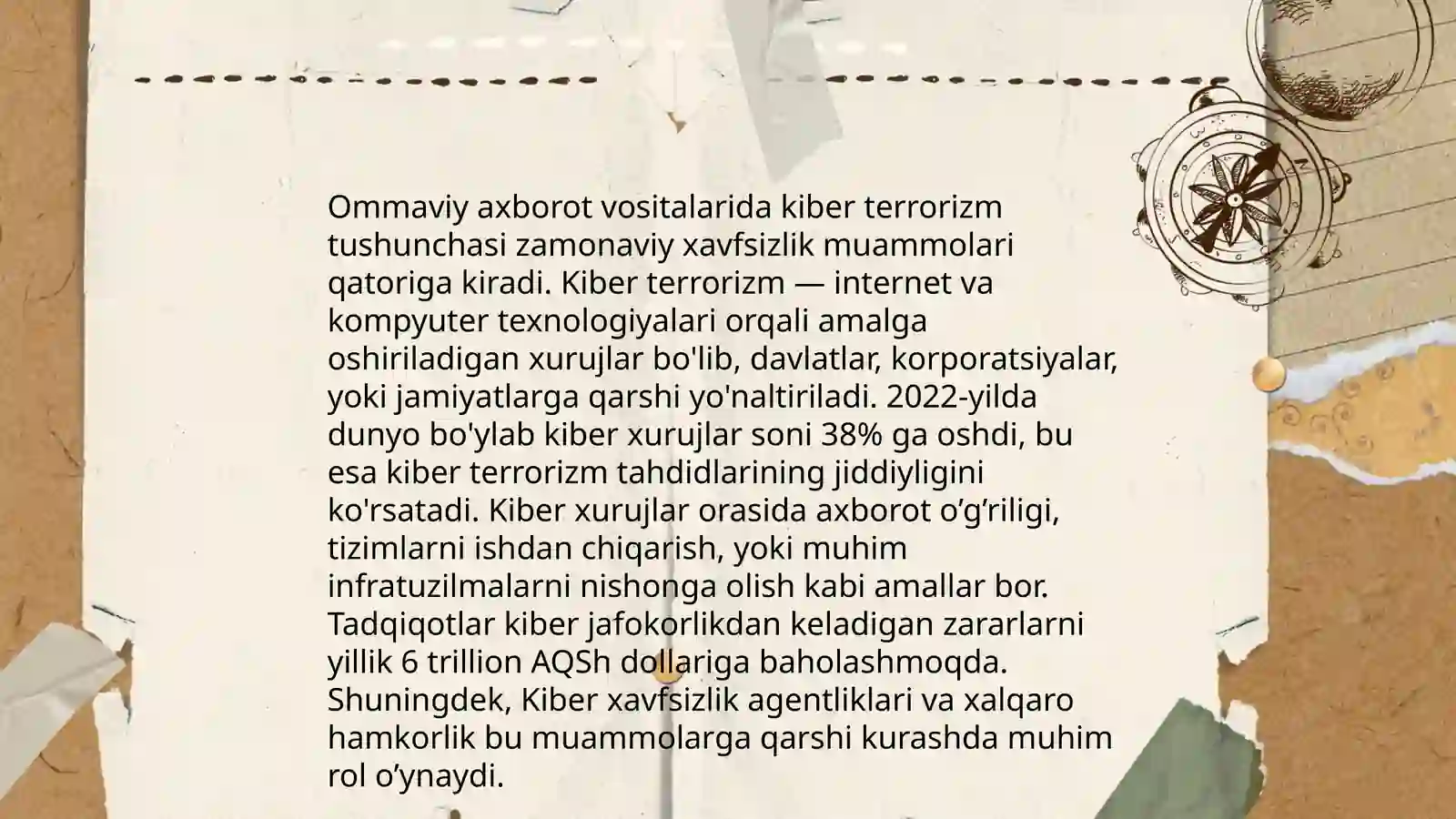 Ommaviy axborot vositalarida kiber terrorizm tushunchasi zamonaviy xavfsizlik muammolari qatoriga kiradi. Kiber terrorizm — internet va kompyuter texnologiyalari orqali amalga oshiriladigan xurujlar bo'lib, davlatlar, korporatsiyalar, yoki jamiyatlarga qarshi yo'naltiriladi. 2022-yilda dunyo bo'ylab kiber xurujlar soni 38% ga oshdi, bu esa kiber terrorizm tahdidlarining jiddiyligini ko'rsatadi. Kiber xurujlar orasida axborot o’g’riligi, tizimlarni ishdan chiqarish, yoki muhim infratuzilmalarni nishonga olish kabi amallar bor. Tadqiqotlar kiber jafokorlikdan keladigan zararlarni yillik 6 trillion AQSh dollariga baholashmoqda. Shuningdek, Kiber xavfsizlik agentliklari va xalqaro hamkorlik bu muammolarga qarshi kurashda muhim rol o’ynaydi.